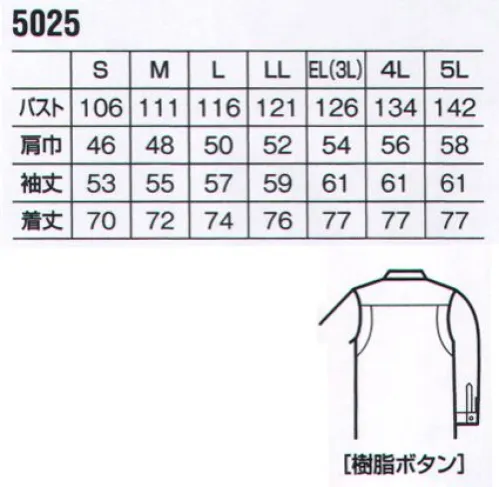 5025

| | S | M | L | LL | EL(3L) | 4L | 5L |
|---|---|---|---|---|---|---|---|
| バスト | 106 | 111 | 116 | 121 | 126 | 134 | 142 |
| 肩巾 | 46 | 48 | 50 | 52 | 54 | 56 | 58 |
| 袖丈 | 53 | 55 | 57 | 59 | 61 | 61 | 61 |
| 着丈 | 70 | 72 | 74 | 76 | 77 | 77 | 77 |

[樹脂ボタン]